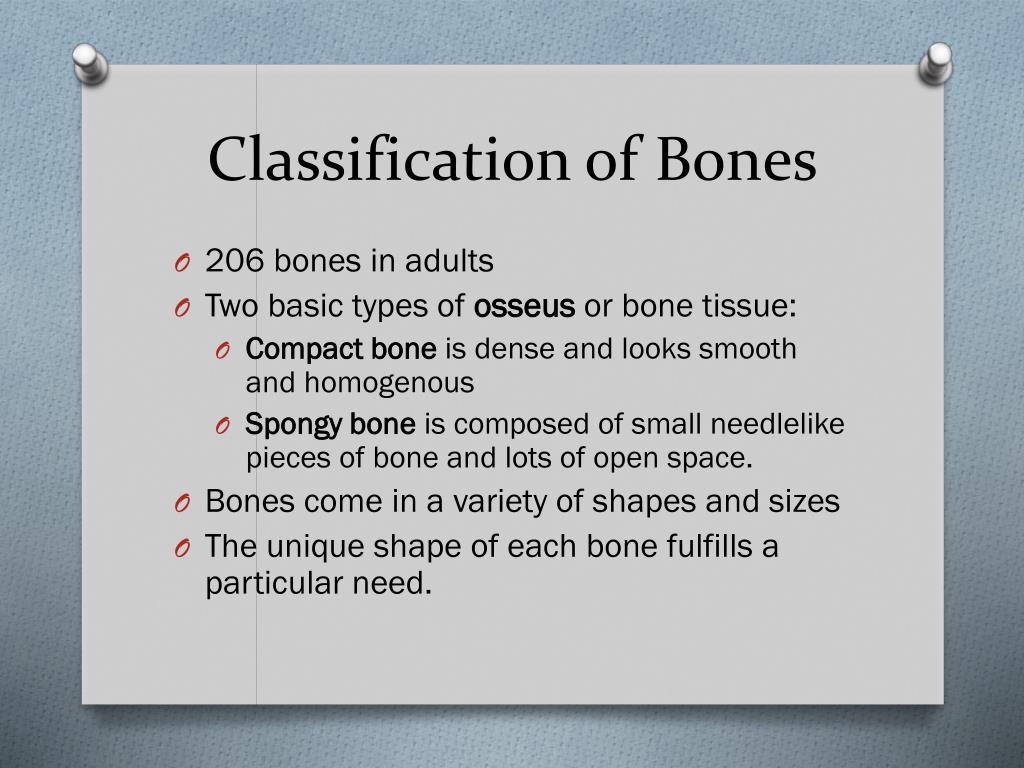 Classification of Bones

O 206 bones in adults
O Two basic types of osseus or bone tissue:
O Compact bone is dense and looks smooth and homogenous
O Spongy bone is composed of small needlelike pieces of bone and lots of open space.
O Bones come in a variety of shapes and sizes
O The unique shape of each bone fulfills a particular need.